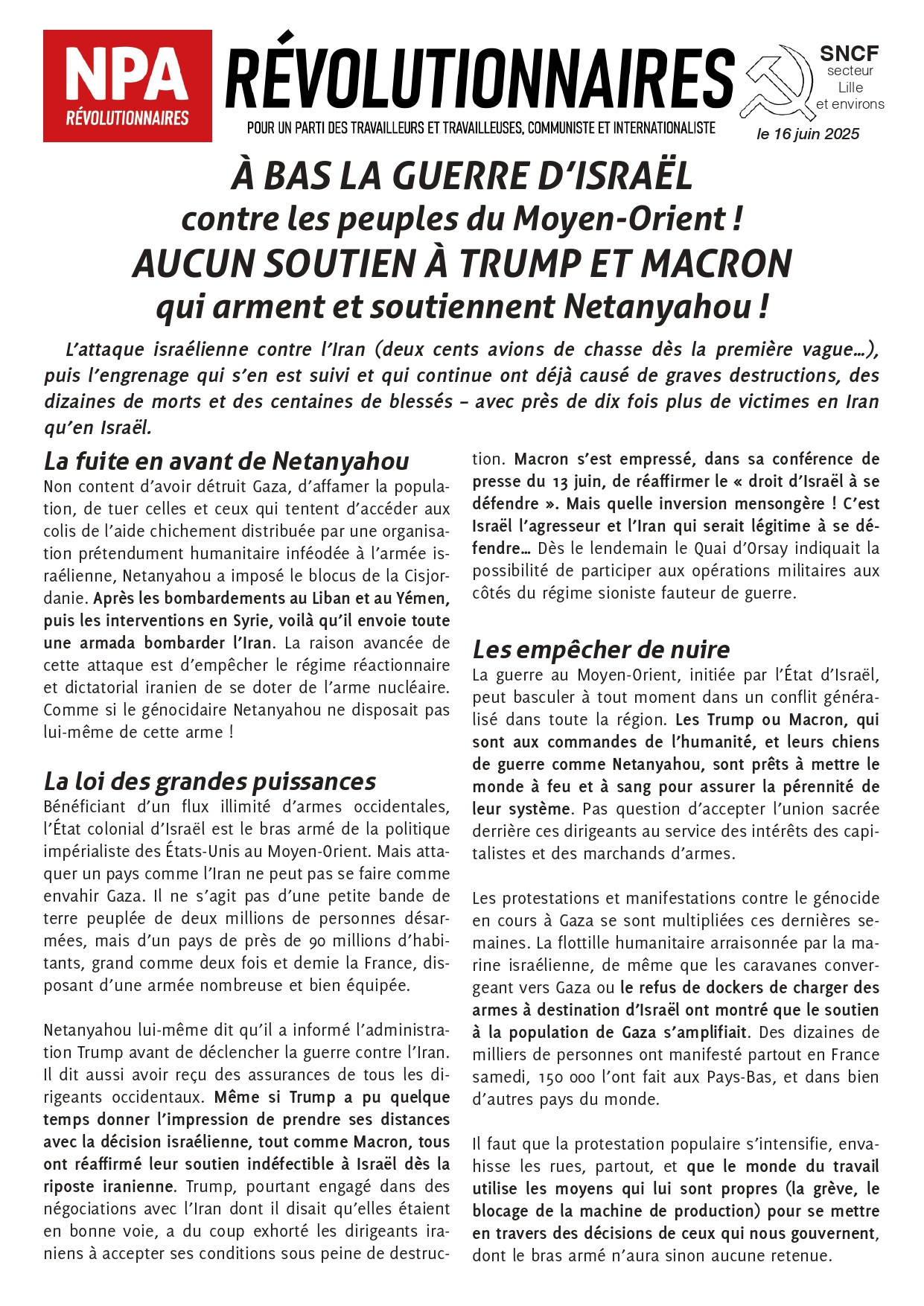 NPA
RÉVOLUTIONNAIRES

RÉVOLUTIONNAIRES

POUR UN PARTI DES TRAVAILLEURS ET TRAVAILLEUSES, COMMUNISTE ET INTERNATIONALISTE

SNCF
secteur
Lille
et environs

le 16 juin 2025

À BAS LA GUERRE D'ISRAËL
contre les peuples du Moyen-Orient !
AUCUN SOUTIEN À TRUMP ET MACRON
qui arment et soutiennent Netanyahou !

L'attaque israélienne contre l'Iran (deux cents avions de chasse dès la première vague…), puis l'engrenage qui s'en est suivi et qui continue ont déjà causé de graves destructions, des dizaines de morts et des centaines de blessés – avec près de dix fois plus de victimes en Iran qu'en Israël.

La fuite en avant de Netanyahou
Non content d'avoir détruit Gaza, d'affamer la population, de tuer celles et ceux qui tentent d'accéder aux colis de l'aide chichement distribuée par une organisation prétendument humanitaire inféodée à l'armée israélienne, Netanyahou a imposé le blocus de la Cisjordanie. Après les bombardements au Liban et au Yémen, puis les interventions en Syrie, voilà qu'il envoie toute une armada bombarder l'Iran. La raison avancée de cette attaque est d'empêcher le régime réactionnaire et dictatorial iranien de se doter de l'arme nucléaire. Comme si le génocidaire Netanyahou ne disposait pas lui-même de cette arme !

La loi des grandes puissances
Bénéficiant d'un flux illimité d'armes occidentales, l'État colonial d'Israël est le bras armé de la politique impérialiste des États-Unis au Moyen-Orient. Mais attaquer un pays comme l'Iran ne peut pas se faire comme envahir Gaza. Il ne s'agit pas d'une petite bande de terre peuplée de deux millions de personnes désarmées, mais d'un pays de près de 90 millions d'habitants, grand comme deux fois et demie la France, disposant d'une armée nombreuse et bien équipée.

Netanyahou lui-même dit qu'il a informé l'administration Trump avant de déclencher la guerre contre l'Iran. Il dit aussi avoir reçu des assurances de tous les dirigeants occidentaux. Même si Trump a pu quelque temps donner l'impression de prendre ses distances avec la décision israélienne, tout comme Macron, tous ont réaffirmé leur soutien indéfectible à Israël dès la riposte iranienne. Trump, pourtant engagé dans des négociations avec l'Iran dont il disait qu'elles étaient en bonne voie, a du coup exhorté les dirigeants iraniens à accepter ses conditions sous peine de destruction. Macron s'est empressé, dans sa conférence de presse du 13 juin, de réaffirmer le « droit d'Israël à se défendre ». Mais quelle inversion mensongère ! C'est Israël l'agresseur et l'Iran qui serait légitime à se défendre… Dès le lendemain le Quai d'Orsay indiquait la possibilité de participer aux opérations militaires aux côtés du régime sioniste fauteur de guerre.

Les empêcher de nuire
La guerre au Moyen-Orient, initiée par l'État d'Israël, peut basculer à tout moment dans un conflit généralisé dans toute la région. Les Trump ou Macron, qui sont aux commandes de l'humanité, et leurs chiens de guerre comme Netanyahou, sont prêts à mettre le monde à feu et à sang pour assurer la pérennité de leur système. Pas question d'accepter l'union sacrée derrière ces dirigeants au service des intérêts des capitalistes et des marchands d'armes.

Les protestations et manifestations contre le génocide en cours à Gaza se sont multipliées ces dernières semaines. La flottille humanitaire arraisonnée par la marine israélienne, de même que les caravanes convergeant vers Gaza ou le refus de dockers de charger des armes à destination d'Israël ont montré que le soutien à la population de Gaza s'amplifiait. Des dizaines de milliers de personnes ont manifesté partout en France samedi, 150 000 l'ont fait aux Pays-Bas, et dans bien d'autres pays du monde.

Il faut que la protestation populaire s'intensifie, envahisse les rues, partout, et que le monde du travail utilise les moyens qui lui sont propres (la grève, le blocage de la machine de production) pour se mettre en travers des décisions de ceux qui nous gouvernent, dont le bras armé n'aura sinon aucune retenue.